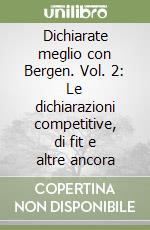 unilibro

Dichiarate meglio con Bergen. Vol. 2: Le dichiarazioni competitive, di fit e altre ancora

COPERTINA NON DISPONIBILE